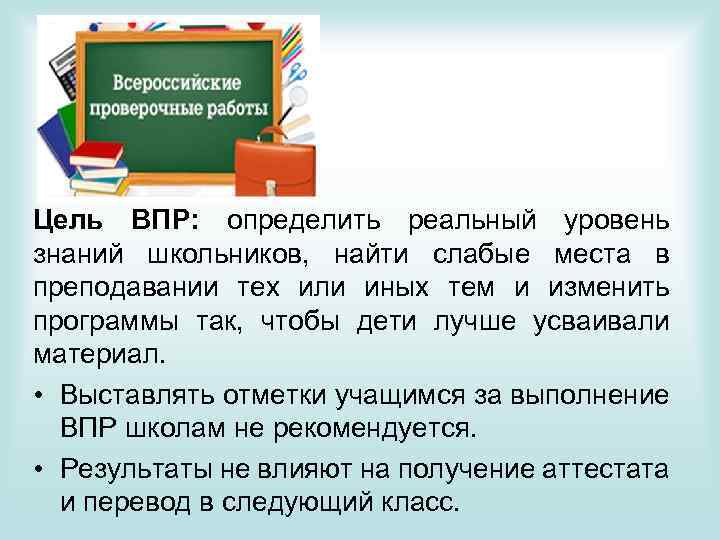 Всероссийские проверочные работы

Цель ВПР: определить реальный уровень знаний школьников, найти слабые места в преподавании тех или иных тем и изменить программы так, чтобы дети лучше усваивали материал.

• Выставлять отметки учащимся за выполнение ВПР школам не рекомендуется.

• Результаты не влияют на получение аттестата и перевод в следующий класс.